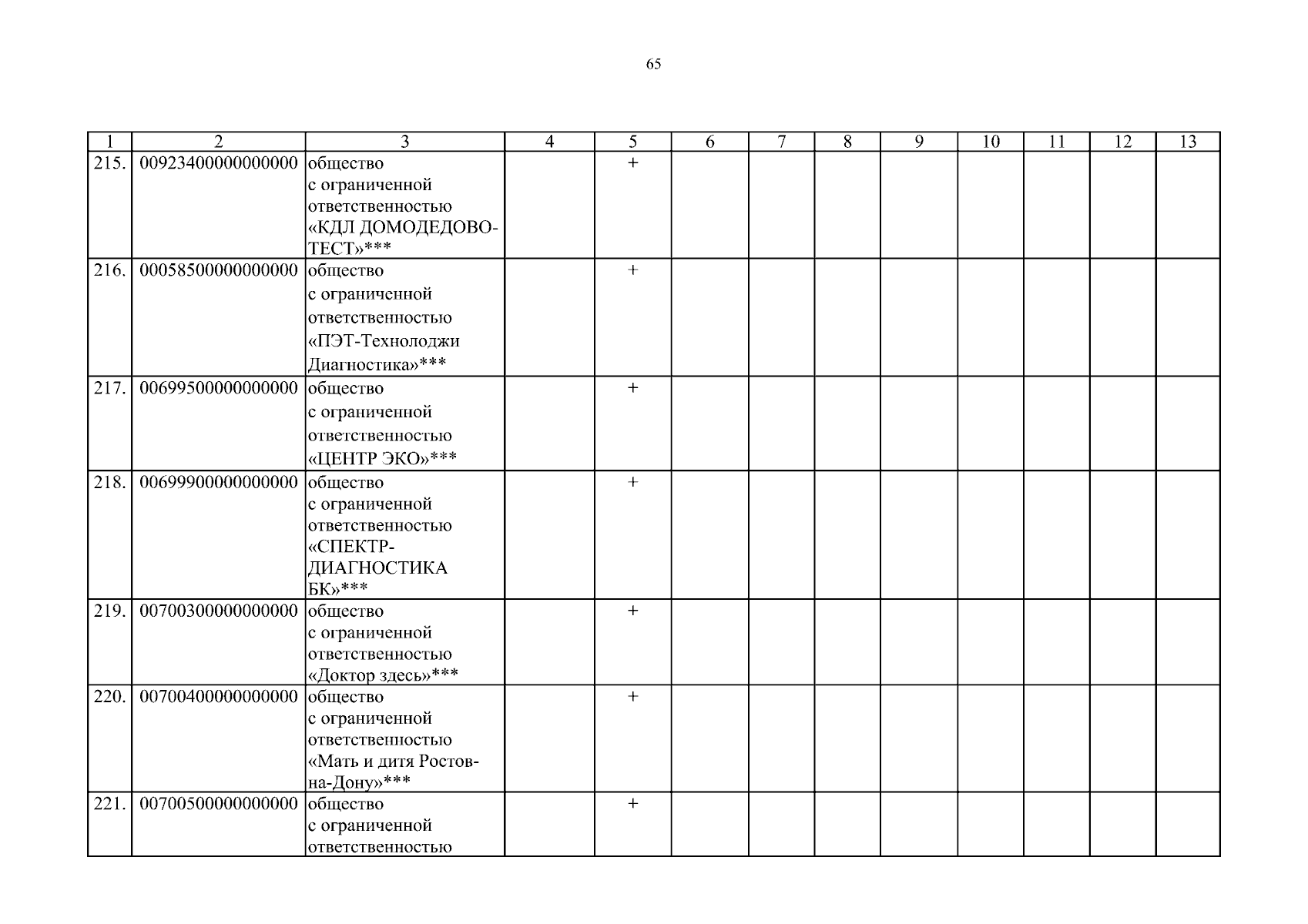 65

| 1 | 2 | 3 | 4 | 5 | 6 | 7 | 8 | 9 | 10 | 11 | 12 | 13 |
|---|---|---|---|---|---|---|---|---|---|---|---|---|
| 215. | 00923400000000000 | общество с ограниченной ответственностью «КДЛ ДОМОДЕДОВО-ТЕСТ»*** | | + | | | | | | | | |
| 216. | 00058500000000000 | общество с ограниченной ответственностью «ПЭТ-Технолоджи Диагностика»*** | | + | | | | | | | | |
| 217. | 00699500000000000 | общество с ограниченной ответственностью «ЦЕНТР ЭКО»*** | | + | | | | | | | | |
| 218. | 00699900000000000 | общество с ограниченной ответственностью «СПЕКТР-ДИАГНОСТИКА БК»*** | | + | | | | | | | | |
| 219. | 00700300000000000 | общество с ограниченной ответственностью «Доктор здесь»*** | | + | | | | | | | | |
| 220. | 00700400000000000 | общество с ограниченной ответственностью «Мать и дитя Ростов-на-Дону»*** | | + | | | | | | | | |
| 221. | 00700500000000000 | общество с ограниченной ответственностью | | + | | | | | | | | |